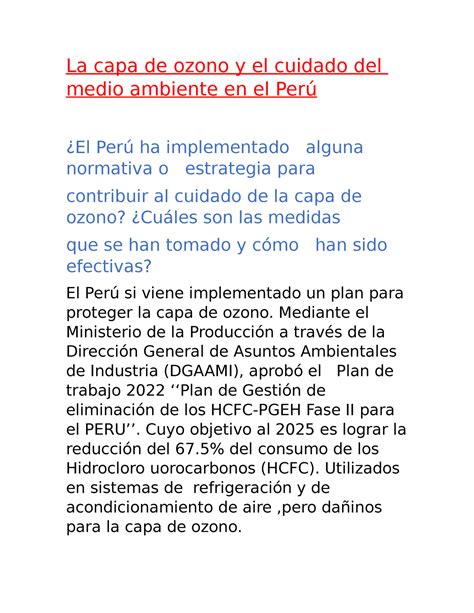 La capa de ozono y el cuidado del medio ambiente en el Perú

¿El Perú ha implementado alguna normativa o estrategia para

contribuir al cuidado de la capa de ozono? ¿Cuáles son las medidas

que se han tomado y cómo han sido efectivas?

El Perú si viene implementado un plan para proteger la capa de ozono. Mediante el Ministerio de la Producción a través de la Dirección General de Asuntos Ambientales de Industria (DGAAMI), aprobó el Plan de trabajo 2022 ‘‘Plan de Gestión de eliminación de los HCFC-PGEH Fase II para el PERU’’. Cuyo objetivo al 2025 es lograr la reducción del 67.5% del consumo de los Hidrocloro uorocarbonos (HCFC). Utilizados en sistemas de refrigeración y de acondicionamiento de aire ,pero dañinos para la capa de ozono.